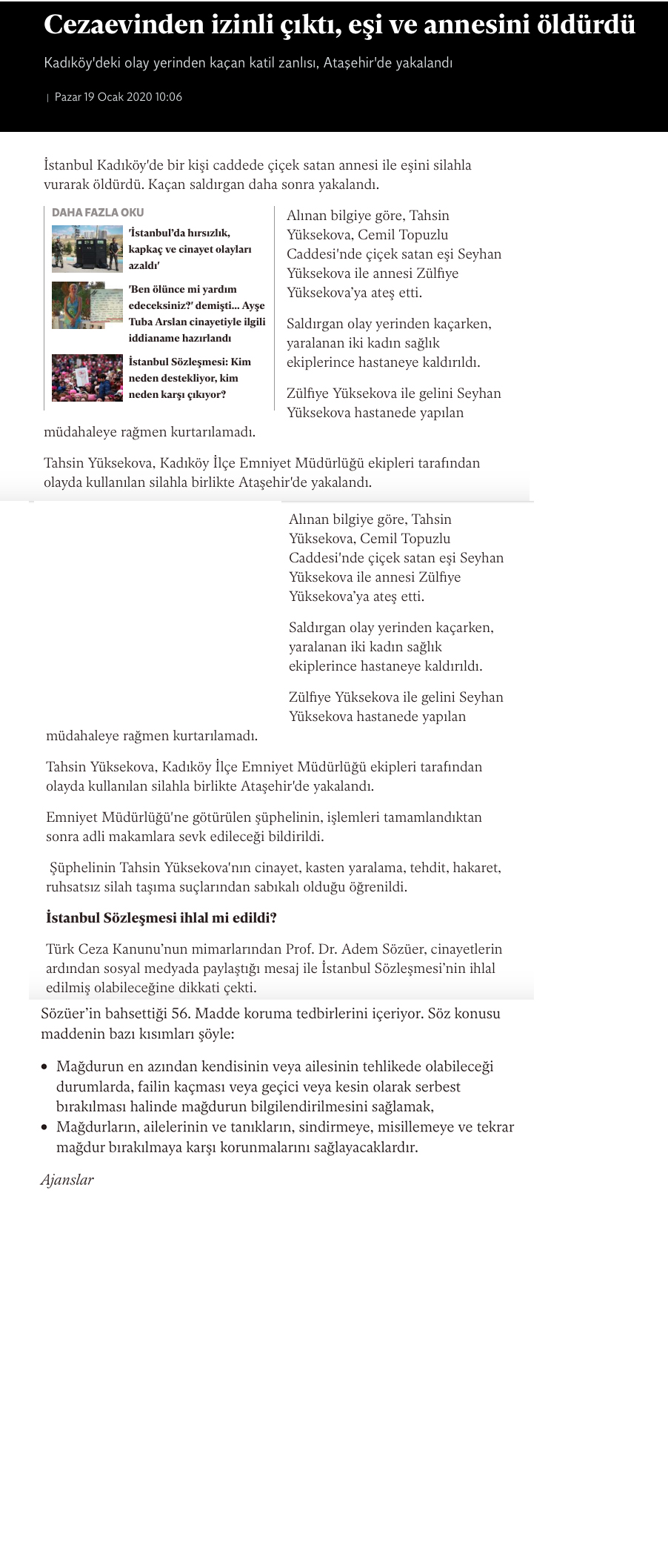 Cezaevinden izinli çıktı, eşi ve annesini öldürdü

Kadıköy'deki olay yerinden kaçan katil zanlısı, Ataşehir'de yakalandı

| Pazar 19 Ocak 2020 10:06

İstanbul Kadıköy'de bir kişi caddede çiçek satan annesi ile eşini silahla vurarak öldürdü. Kaçan saldırgan daha sonra yakalandı.

DAHA FAZLA OKU

'İstanbul'da hırsızlık, kapkaç ve cinayet olayları azaldı'

'Ben ölünce mi yardım edeceksiniz?' demişti... Ayşe Tuba Arslan cinayetiyle ilgili iddianame hazırlandı

İstanbul Sözleşmesi: Kim neden destekliyor, kim neden karşı çıkıyor?

Alınan bilgiye göre, Tahsin Yüksekova, Cemil Topuzlu Caddesi'nde çiçek satan eşi Seyhan Yüksekova ile annesi Zülfiye Yüksekova'ya ateş etti.

Saldırgan olay yerinden kaçarken, yaralanan iki kadın sağlık ekiplerince hastaneye kaldırıldı.

Zülfiye Yüksekova ile gelini Seyhan Yüksekova hastanede yapılan müdahaleye rağmen kurtarılamadı.

Tahsin Yüksekova, Kadıköy İlçe Emniyet Müdürlüğü ekipleri tarafından olayda kullanılan silahla birlikte Ataşehir'de yakalandı.

Alınan bilgiye göre, Tahsin Yüksekova, Cemil Topuzlu Caddesi'nde çiçek satan eşi Seyhan Yüksekova ile annesi Zülfiye Yüksekova'ya ateş etti.

Saldırgan olay yerinden kaçarken, yaralanan iki kadın sağlık ekiplerince hastaneye kaldırıldı.

Zülfiye Yüksekova ile gelini Seyhan Yüksekova hastanede yapılan müdahaleye rağmen kurtarılamadı.

Tahsin Yüksekova, Kadıköy İlçe Emniyet Müdürlüğü ekipleri tarafından olayda kullanılan silahla birlikte Ataşehir'de yakalandı.

Emniyet Müdürlüğü'ne götürülen şüphelinin, işlemleri tamamlandıktan sonra adli makamlara sevk edileceği bildirildi.

Şüphelinin Tahsin Yüksekova'nın cinayet, kasten yaralama, tehdit, hakaret, ruhsatsız silah taşıma suçlarından sabıkalı olduğu öğrenildi.

İstanbul Sözleşmesi ihlal mi edildi?

Türk Ceza Kanunu'nun mimarlarından Prof. Dr. Adem Sözüer, cinayetlerin ardından sosyal medyada paylaştığı mesaj ile İstanbul Sözleşmesi'nin ihlal edilmiş olabileceğine dikkati çekti.

Sözüer'in bahsettiği 56. Madde koruma tedbirlerini içeriyor. Söz konusu maddenin bazı kısımları şöyle:

• Mağdurun en azından kendisinin veya ailesinin tehlikede olabileceği durumlarda, failin kaçması veya geçici veya kesin olarak serbest bırakılması halinde mağdurun bilgilendirilmesini sağlamak,
• Mağdurların, ailelerinin ve tanıkların, sindirmeye, misillemeye ve tekrar mağdur bırakılmaya karşı korunmalarını sağlayacaklardır.

Ajanslar